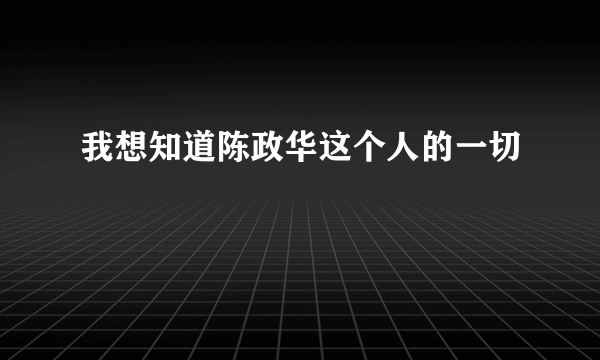 我想知道陈政华这个人的一切